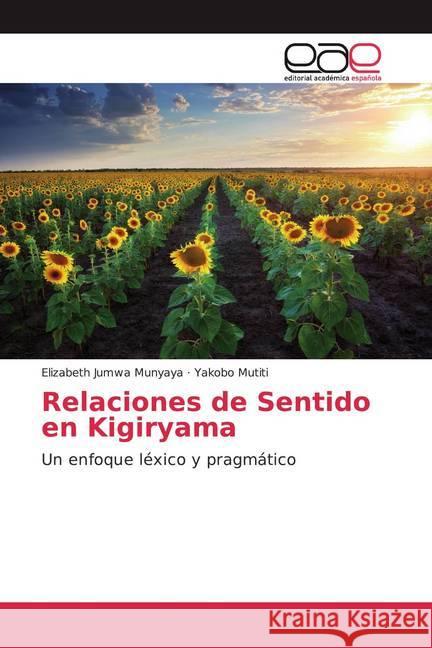 eae
editorial académica española

Elizabeth Jumwa Munyaya · Yakobo Mutiti

Relaciones de Sentido en Kigiryama

Un enfoque léxico y pragmático

Kraina Książek